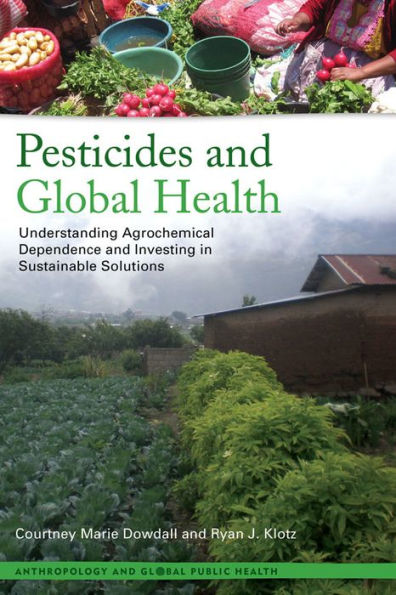 Pesticides and Global Health

Understanding Agrochemical Dependence and Investing in Sustainable Solutions

Courtney Marie Dowdall and Ryan J. Klotz

ANTHROPOLOGY AND GLOBAL PUBLIC HEALTH